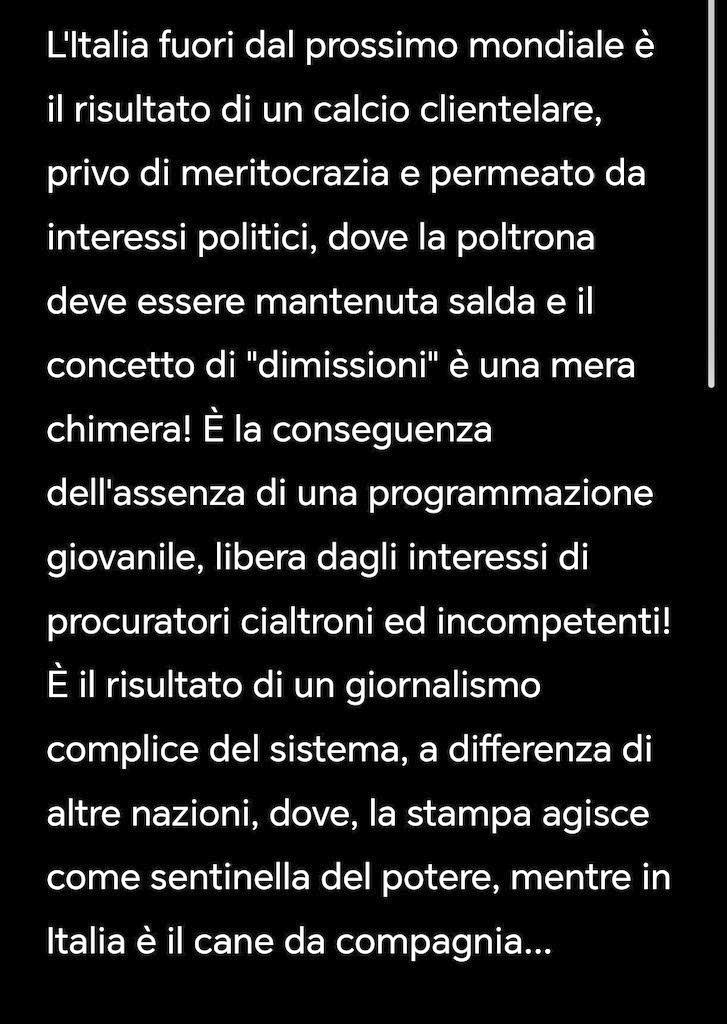 L'Italia fuori dal prossimo mondiale è il risultato di un calcio clientelare, privo di meritocrazia e permeato da interessi politici, dove la poltrona deve essere mantenuta salda e il concetto di "dimissioni" è una mera chimera! È la conseguenza dell'assenza di una programmazione giovanile, libera dagli interessi di procuratori cialtroni ed incompetenti! È il risultato di un giornalismo complice del sistema, a differenza di altre nazioni, dove, la stampa agisce come sentinella del potere, mentre in Italia è il cane da compagnia...